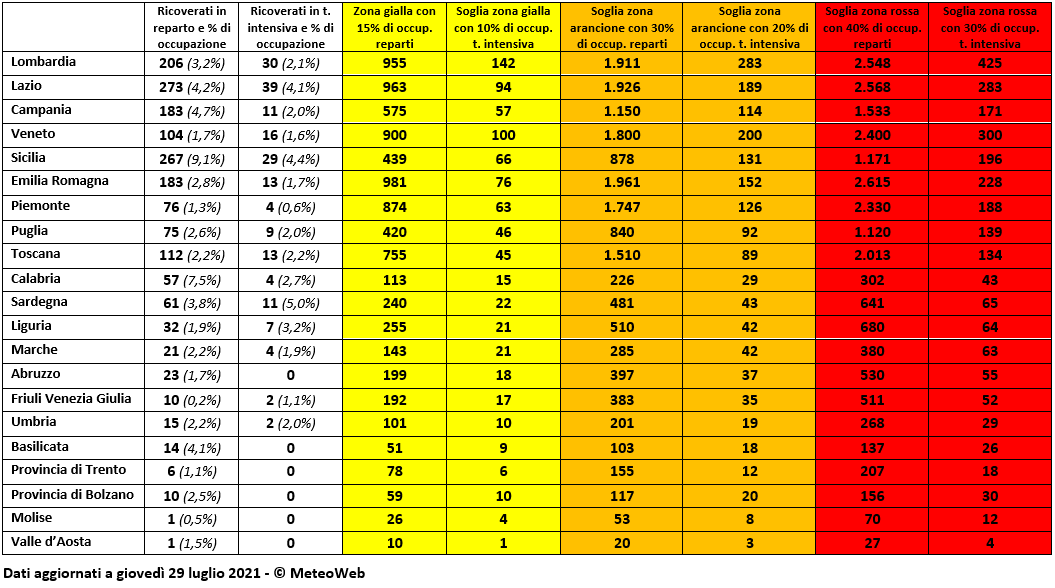 |  | Ricoverati in reparto e % di occupazione | Ricoverati in t. intensiva e % di occupazione | Zona gialla con 15% di occup. reparti | Soglia zona gialla con 10% di occup. t. intensiva | Soglia zona arancione con 30% di occup. reparti | Soglia zona arancione con 20% di occup. t. intensiva | Soglia zona rossa con 40% di occup. reparti | Soglia zona rossa con 30% di occup. t. intensiva |
|---|---|---|---|---|---|---|---|---|
| Lombardia | 206 (3,2%) | 30 (2,1%) | 955 | 142 | 1.911 | 283 | 2.548 | 425 |
| Lazio | 273 (4,2%) | 39 (4,1%) | 963 | 94 | 1.926 | 189 | 2.568 | 283 |
| Campania | 183 (4,7%) | 11 (2,0%) | 575 | 57 | 1.150 | 114 | 1.533 | 171 |
| Veneto | 104 (1,7%) | 16 (1,6%) | 900 | 100 | 1.800 | 200 | 2.400 | 300 |
| Sicilia | 267 (9,1%) | 29 (4,4%) | 439 | 66 | 878 | 131 | 1.171 | 196 |
| Emilia Romagna | 183 (2,8%) | 13 (1,7%) | 981 | 76 | 1.961 | 152 | 2.615 | 228 |
| Piemonte | 76 (1,3%) | 4 (0,6%) | 874 | 63 | 1.747 | 126 | 2.330 | 188 |
| Puglia | 75 (2,6%) | 9 (2,0%) | 420 | 46 | 840 | 92 | 1.120 | 139 |
| Toscana | 112 (2,2%) | 13 (2,2%) | 755 | 45 | 1.510 | 89 | 2.013 | 134 |
| Calabria | 57 (7,5%) | 4 (2,7%) | 113 | 15 | 226 | 29 | 302 | 43 |
| Sardegna | 61 (3,8%) | 11 (5,0%) | 240 | 22 | 481 | 43 | 641 | 65 |
| Liguria | 32 (1,9%) | 7 (3,2%) | 255 | 21 | 510 | 42 | 680 | 64 |
| Marche | 21 (2,2%) | 4 (1,9%) | 143 | 21 | 285 | 42 | 380 | 63 |
| Abruzzo | 23 (1,7%) | 0 | 199 | 18 | 397 | 37 | 530 | 55 |
| Friuli Venezia Giulia | 10 (0,2%) | 2 (1,1%) | 192 | 17 | 383 | 35 | 511 | 52 |
| Umbria | 15 (2,2%) | 2 (2,0%) | 101 | 10 | 201 | 19 | 268 | 29 |
| Basilicata | 14 (4,1%) | 0 | 51 | 9 | 103 | 18 | 137 | 26 |
| Provincia di Trento | 6 (1,1%) | 0 | 78 | 6 | 155 | 12 | 207 | 18 |
| Provincia di Bolzano | 10 (2,5%) | 0 | 59 | 10 | 117 | 20 | 156 | 30 |
| Molise | 1 (0,5%) | 0 | 26 | 4 | 53 | 8 | 70 | 12 |
| Valle d'Aosta | 1 (1,5%) | 0 | 10 | 1 | 20 | 3 | 27 | 4 |

Dati aggiornati a giovedì 29 luglio 2021 - © MeteoWeb